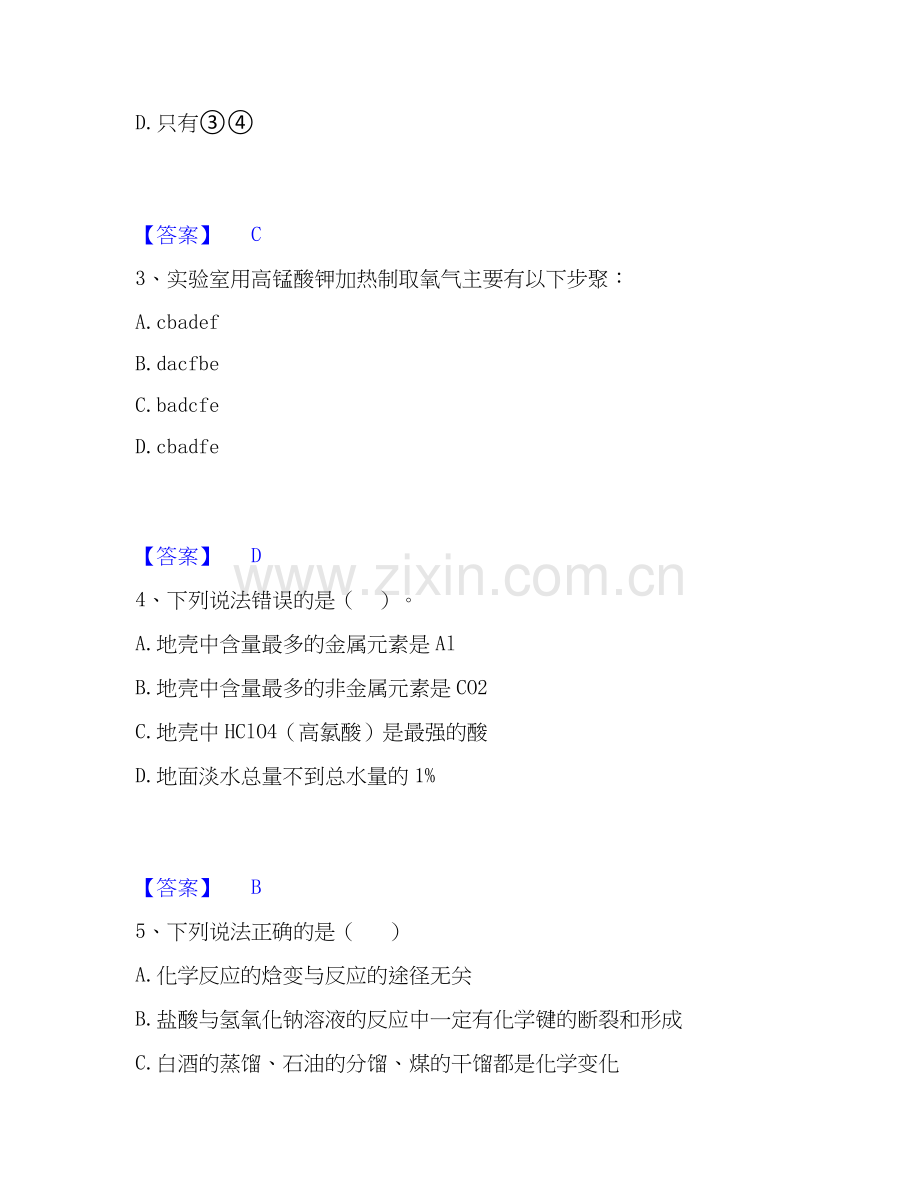 D. 只有③④

【答案】 C

3、实验室用高锰酸钾加热制取氧气主要有以下步聚：

A. cbadef

B. dacfbe

C. badcfe

D. cbadfe

【答案】 D

4、下列说法错误的是（ ）。

A. 地壳中含量最多的金属元素是 Al

B. 地壳中含量最多的非金属元素是 CO2

C. 地壳中 HClO4（高氯酸）是最强的酸

D. 地面淡水总量不到总水量的 1%

【答案】 B

5、下列说法正确的是（ ）

A. 化学反应的焓变与反应的途径无关

B. 盐酸与氢氧化钠溶液的反应中一定有化学键的断裂和形成

C. 白酒的蒸馏、石油的分馏、煤的干馏都是化学变化

www.zixin.com.cn